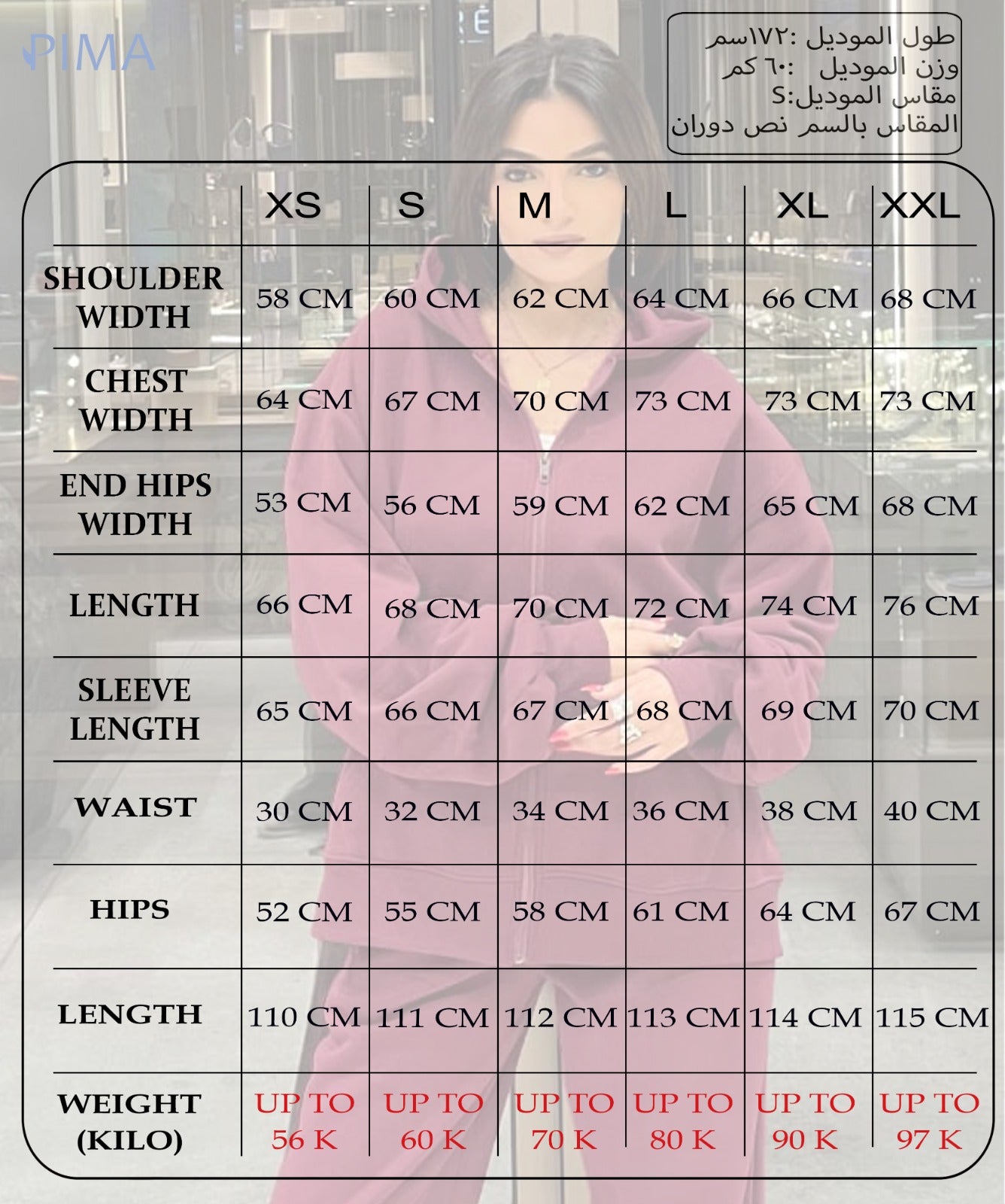 PIMA

طول الموديل :١٧٢سم
وزن الموديل :٦٠ كم
مقاس الموديل:S
المقاس بالسم نص دوران

| | XS | S | M | L | XL | XXL |
|---|---|---|---|---|---|---|
| SHOULDER WIDTH | 58 CM | 60 CM | 62 CM | 64 CM | 66 CM | 68 CM |
| CHEST WIDTH | 64 CM | 67 CM | 70 CM | 73 CM | 73 CM | 73 CM |
| END HIPS WIDTH | 53 CM | 56 CM | 59 CM | 62 CM | 65 CM | 68 CM |
| LENGTH | 66 CM | 68 CM | 70 CM | 72 CM | 74 CM | 76 CM |
| SLEEVE LENGTH | 65 CM | 66 CM | 67 CM | 68 CM | 69 CM | 70 CM |
| WAIST | 30 CM | 32 CM | 34 CM | 36 CM | 38 CM | 40 CM |
| HIPS | 52 CM | 55 CM | 58 CM | 61 CM | 64 CM | 67 CM |
| LENGTH | 110 CM | 111 CM | 112 CM | 113 CM | 114 CM | 115 CM |
| WEIGHT (KILO) | UP TO 56 K | UP TO 60 K | UP TO 70 K | UP TO 80 K | UP TO 90 K | UP TO 97 K |